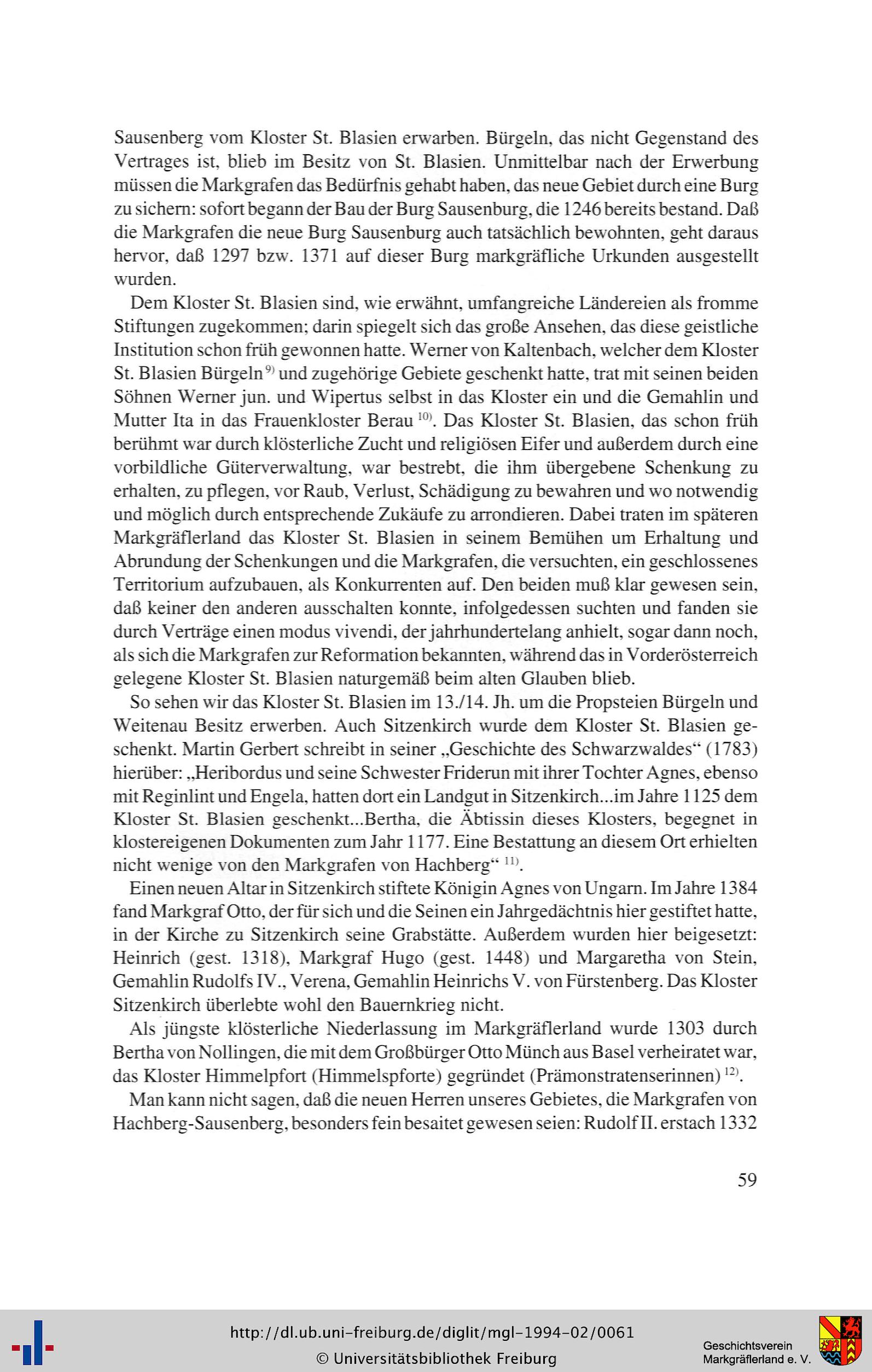 Sausenberg vom Kloster St. Blasien erwarben. Bürgeln, das nicht Gegenstand des Vertrages ist, blieb im Besitz von St. Blasien. Unmittelbar nach der Erwerbung müssen die Markgrafen das Bedürfnis gehabt haben, das neue Gebiet durch eine Burg zu sichern: sofort begann der Bau der Burg Sausenburg, die 1246 bereits bestand. Daß die Markgrafen die neue Burg Sausenburg auch tatsächlich bewohnten, geht daraus hervor, daß 1297 bzw. 1371 auf dieser Burg markgräfliche Urkunden ausgestellt wurden.

Dem Kloster St. Blasien sind, wie erwähnt, umfangreiche Ländereien als fromme Stiftungen zugekommen; darin spiegelt sich das große Ansehen, das diese geistliche Institution schon früh gewonnen hatte. Werner von Kaltenbach, welcher dem Kloster St. Blasien Bürgeln$^{9)}$ und zugehörige Gebiete geschenkt hatte, trat mit seinen beiden Söhnen Werner jun. und Wipertus selbst in das Kloster ein und die Gemahlin und Mutter Ita in das Frauenkloster Berau$^{10)}$. Das Kloster St. Blasien, das schon früh berühmt war durch klösterliche Zucht und religiösen Eifer und außerdem durch eine vorbildliche Güterverwaltung, war bestrebt, die ihm übergebene Schenkung zu erhalten, zu pflegen, vor Raub, Verlust, Schädigung zu bewahren und wo notwendig und möglich durch entsprechende Zukäufe zu arrondieren. Dabei traten im späteren Markgräflerland das Kloster St. Blasien in seinem Bemühen um Erhaltung und Abrundung der Schenkungen und die Markgrafen, die versuchten, ein geschlossenes Territorium aufzubauen, als Konkurrenten auf. Den beiden muß klar gewesen sein, daß keiner den anderen ausschalten konnte, infolgedessen suchten und fanden sie durch Verträge einen modus vivendi, der jahrhundertelang anhielt, sogar dann noch, als sich die Markgrafen zur Reformation bekannten, während das in Vorderösterreich gelegene Kloster St. Blasien naturgemäß beim alten Glauben blieb.

So sehen wir das Kloster St. Blasien im 13./14. Jh. um die Propsteien Bürgeln und Weitenau Besitz erwerben. Auch Sitzenkirch wurde dem Kloster St. Blasien geschenkt. Martin Gerbert schreibt in seiner „Geschichte des Schwarzwaldes“ (1783) hierüber: „Heribordus und seine Schwester Friderun mit ihrer Tochter Agnes, ebenso mit Reginlint und Engela, hatten dort ein Landgut in Sitzenkirch...im Jahre 1125 dem Kloster St. Blasien geschenkt...Bertha, die Äbtissin dieses Klosters, begegnet in klostereigenen Dokumenten zum Jahr 1177. Eine Bestattung an diesem Ort erhielten nicht wenige von den Markgrafen von Hachberg“$^{11)}$.

Einen neuen Altar in Sitzenkirch stiftete Königin Agnes von Ungarn. Im Jahre 1384 fand Markgraf Otto, der für sich und die Seinen ein Jahrgedächtnis hier gestiftet hatte, in der Kirche zu Sitzenkirch seine Grabstätte. Außerdem wurden hier beigesetzt: Heinrich (gest. 1318), Markgraf Hugo (gest. 1448) und Margaretha von Stein, Gemahlin Rudolfs IV., Verena, Gemahlin Heinrichs V. von Fürstenberg. Das Kloster Sitzenkirch überlebte wohl den Bauernkrieg nicht.

Als jüngste klösterliche Niederlassung im Markgräflerland wurde 1303 durch Bertha von Nollingen, die mit dem Großbürger Otto Münch aus Basel verheiratet war, das Kloster Himmelpfort (Himmelspforte) gegründet (Prämonstratenserinnen)$^{12)}$.

Man kann nicht sagen, daß die neuen Herren unseres Gebietes, die Markgrafen von Hachberg-Sausenberg, besonders fein besaitet gewesen seien: Rudolf II. erstach 1332

59

http://dl.ub.uni-freiburg.de/diglit/mgl-1994-02/0061
© Universitätsbibliothek Freiburg

Geschichtsverein
Markgräflerland e. V.